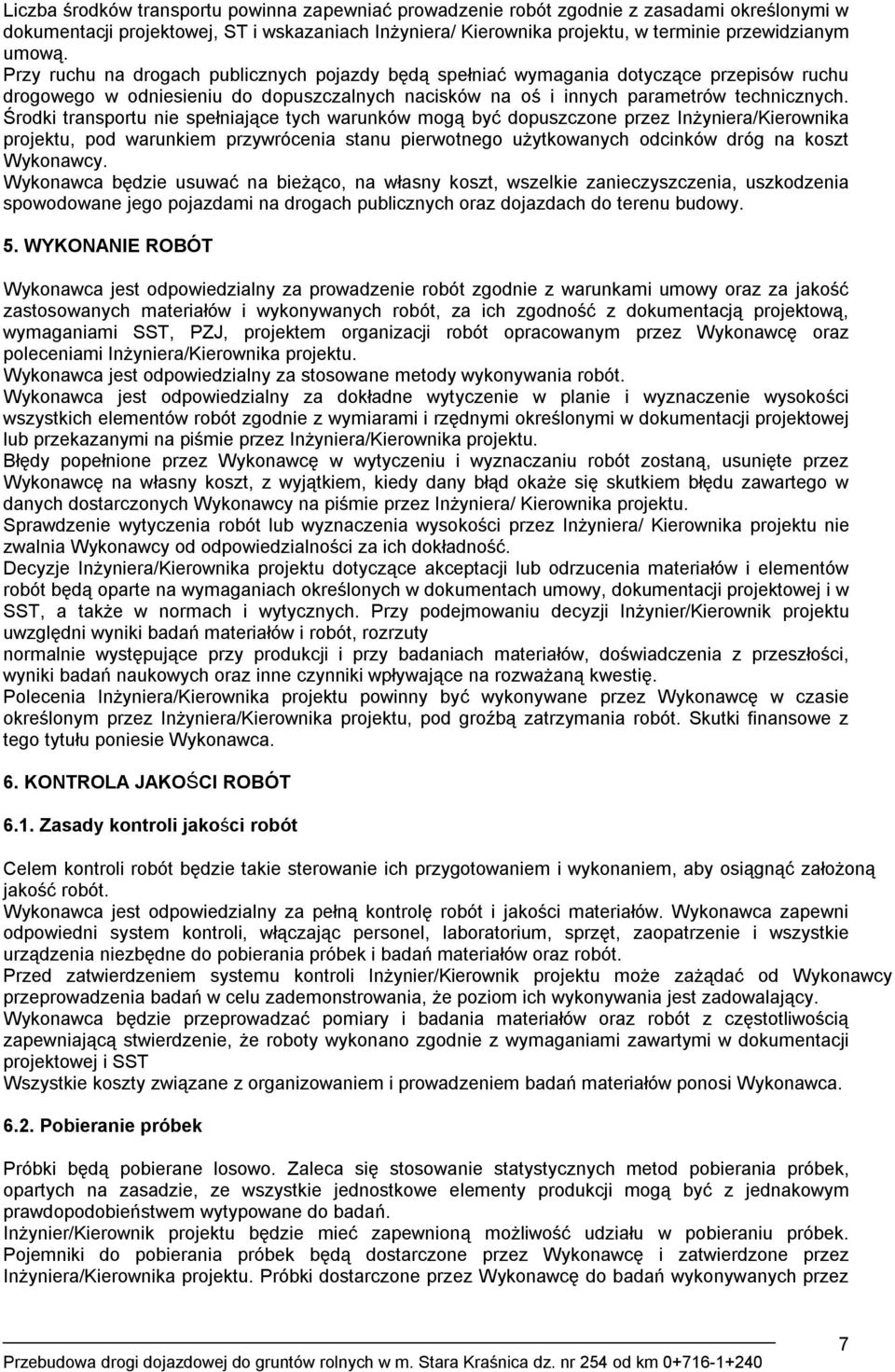 Liczba środków transportu powinna zapewniać prowadzenie robót zgodnie z zasadami określonymi w dokumentacji projektowej, ST i wskazaniach Inżyniera/ Kierownika projektu, w terminie przewidzianym umową.
Przy ruchu na drogach publicznych pojazdy będą spełniać wymagania dotyczące przepisów ruchu drogowego w odniesieniu do dopuszczalnych nacisków na oś i innych parametrów technicznych. Środki transportu nie spełniające tych warunków mogą być dopuszczone przez Inżyniera/Kierownika projektu, pod warunkiem przywrócenia stanu pierwotnego użytkowanych odcinków dróg na koszt Wykonawcy.
Wykonawca będzie usuwać na bieżąco, na własny koszt, wszelkie zanieczyszczenia, uszkodzenia spowodowane jego pojazdami na drogach publicznych oraz dojazdach do terenu budowy.

5. WYKONANIE ROBÓT

Wykonawca jest odpowiedzialny za prowadzenie robót zgodnie z warunkami umowy oraz za jakość zastosowanych materiałów i wykonywanych robót, za ich zgodność z dokumentacją projektową, wymaganiami SST, PZJ, projektem organizacji robót opracowanym przez Wykonawcę oraz poleceniami Inżyniera/Kierownika projektu.
Wykonawca jest odpowiedzialny za stosowane metody wykonywania robót.
Wykonawca jest odpowiedzialny za dokładne wytyczenie w planie i wyznaczenie wysokości wszystkich elementów robót zgodnie z wymiarami i rzędnymi określonymi w dokumentacji projektowej lub przekazanymi na piśmie przez Inżyniera/Kierownika projektu.
Błędy popełnione przez Wykonawcę w wytyczeniu i wyznaczaniu robót zostaną, usunięte przez Wykonawcę na własny koszt, z wyjątkiem, kiedy dany błąd okaże się skutkiem błędu zawartego w danych dostarczonych Wykonawcy na piśmie przez Inżyniera/ Kierownika projektu.
Sprawdzenie wytyczenia robót lub wyznaczenia wysokości przez Inżyniera/ Kierownika projektu nie zwalnia Wykonawcy od odpowiedzialności za ich dokładność.
Decyzje Inżyniera/Kierownika projektu dotyczące akceptacji lub odrzucenia materiałów i elementów robót będą oparte na wymaganiach określonych w dokumentach umowy, dokumentacji projektowej i w SST, a także w normach i wytycznych. Przy podejmowaniu decyzji Inżynier/Kierownik projektu uwzględni wyniki badań materiałów i robót, rozrzuty
normalnie występujące przy produkcji i przy badaniach materiałów, doświadczenia z przeszłości, wyniki badań naukowych oraz inne czynniki wpływające na rozważaną kwestię.
Polecenia Inżyniera/Kierownika projektu powinny być wykonywane przez Wykonawcę w czasie określonym przez Inżyniera/Kierownika projektu, pod groźbą zatrzymania robót. Skutki finansowe z tego tytułu poniesie Wykonawca.

6. KONTROLA JAKOŚCI ROBÓT

6.1. Zasady kontroli jakości robót

Celem kontroli robót będzie takie sterowanie ich przygotowaniem i wykonaniem, aby osiągnąć założoną jakość robót.
Wykonawca jest odpowiedzialny za pełną kontrolę robót i jakości materiałów. Wykonawca zapewni odpowiedni system kontroli, włączając personel, laboratorium, sprzęt, zaopatrzenie i wszystkie urządzenia niezbędne do pobierania próbek i badań materiałów oraz robót.
Przed zatwierdzeniem systemu kontroli Inżynier/Kierownik projektu może zażądać od Wykonawcy przeprowadzenia badań w celu zademonstrowania, że poziom ich wykonywania jest zadowalający.
Wykonawca będzie przeprowadzać pomiary i badania materiałów oraz robót z częstotliwością zapewniającą stwierdzenie, że roboty wykonano zgodnie z wymaganiami zawartymi w dokumentacji projektowej i SST
Wszystkie koszty związane z organizowaniem i prowadzeniem badań materiałów ponosi Wykonawca.

6.2. Pobieranie próbek

Próbki będą pobierane losowo. Zaleca się stosowanie statystycznych metod pobierania próbek, opartych na zasadzie, ze wszystkie jednostkowe elementy produkcji mogą być z jednakowym prawdopodobieństwem wytypowane do badań.
Inżynier/Kierownik projektu będzie mieć zapewnioną możliwość udziału w pobieraniu próbek.
Pojemniki do pobierania próbek będą dostarczone przez Wykonawcę i zatwierdzone przez Inżyniera/Kierownika projektu. Próbki dostarczone przez Wykonawcę do badań wykonywanych przez

7
Przebudowa drogi dojazdowej do gruntów rolnych w m. Stara Kraśnica dz. nr 254 od km 0+716-1+240